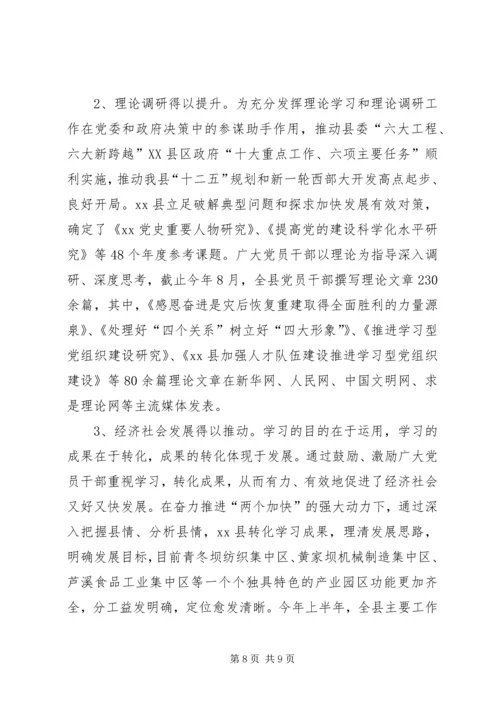 2、理论调研得以提升。为充分发挥理论学习和理论调研工作在党委和政府决策中的参谋助手作用，推动县委“六大工程、六大新跨越”XX县区政府“十大重点工作、六项主要任务”顺利实施，推动我县“十二五”规划和新一轮西部大开发高点起步、良好开局。xx县立足破解典型问题和探求加快发展有效对策，确定了《xx党史重要人物研究》、《提高党的建设科学化水平研究》等48个年度参考课题。广大党员干部以理论为指导深入调研、深度思考，截止今年8月，全县党员干部撰写理论文章230余篇，其中，《感恩奋进是灾后恢复重建取得全面胜利的力量源泉》、《处理好“四个关系”树立好“四大形象”》、《推进学习型党组织建设研究》、《xx县加强人才队伍建设推进学习型党组织建设》等80余篇理论文章在新华网、人民网、中国文明网、求是理论网等主流媒体发表。

3、经济社会发展得以推动。学习的目的在于运用，学习的成果在于转化，成果的转化体现于发展。通过鼓励、激励广大党员干部重视学习，转化成果，从而有力、有效地促进了经济社会又好又快发展。在奋力推进“两个加快”的强大动力下，通过深入把握县情、分析县情，xx县转化学习成果，理清发展思路，明确发展目标，目前青冬坝纺织集中区、黄家坝机械制造集中区、芦溪食品工业集中区等一个个独具特色的产业园区功能更加齐全，分工益发明确，定位愈发清晰。今年上半年，全县主要工作

第8页 共9页